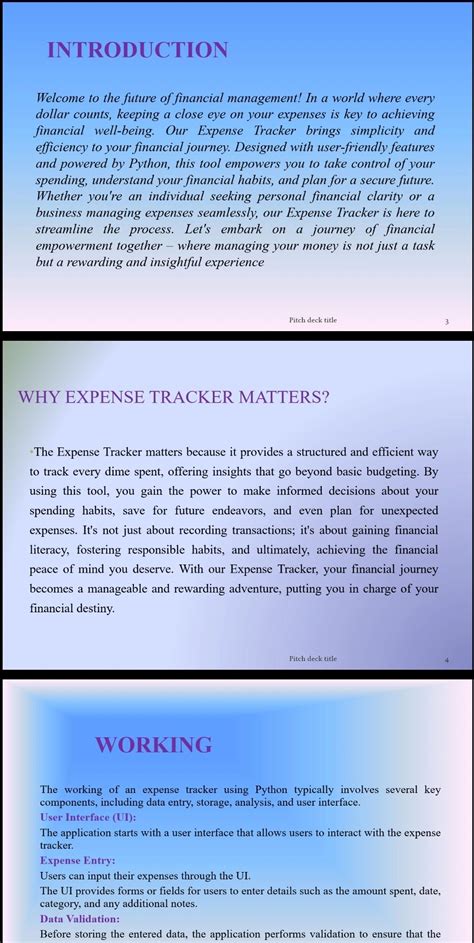 INTRODUCTION

Welcome to the future of financial management! In a world where every dollar counts, keeping a close eye on your expenses is key to achieving financial well-being. Our Expense Tracker brings simplicity and efficiency to your financial journey. Designed with user-friendly features and powered by Python, this tool empowers you to take control of your spending, understand your financial habits, and plan for a secure future. Whether you're an individual seeking personal financial clarity or a business managing expenses seamlessly, our Expense Tracker is here to streamline the process. Let's embark on a journey of financial empowerment together – where managing your money is not just a task but a rewarding and insightful experience

Pitch deck title

3

WHY EXPENSE TRACKER MATTERS?

The Expense Tracker matters because it provides a structured and efficient way to track every dime spent, offering insights that go beyond basic budgeting. By using this tool, you gain the power to make informed decisions about your spending habits, save for future endeavors, and even plan for unexpected expenses. It's not just about recording transactions; it's about gaining financial literacy, fostering responsible habits, and ultimately, achieving the financial peace of mind you deserve. With our Expense Tracker, your financial journey becomes a manageable and rewarding adventure, putting you in charge of your financial destiny.

Pitch deck title

4

WORKING

The working of an expense tracker using Python typically involves several key components, including data entry, storage, analysis, and user interface.

User Interface (UI):

The application starts with a user interface that allows users to interact with the expense tracker.

Expense Entry:

Users can input their expenses through the UI.

The UI provides forms or fields for users to enter details such as the amount spent, date, category, and any additional notes.

Data Validation:

Before storing the entered data, the application performs validation to ensure that the